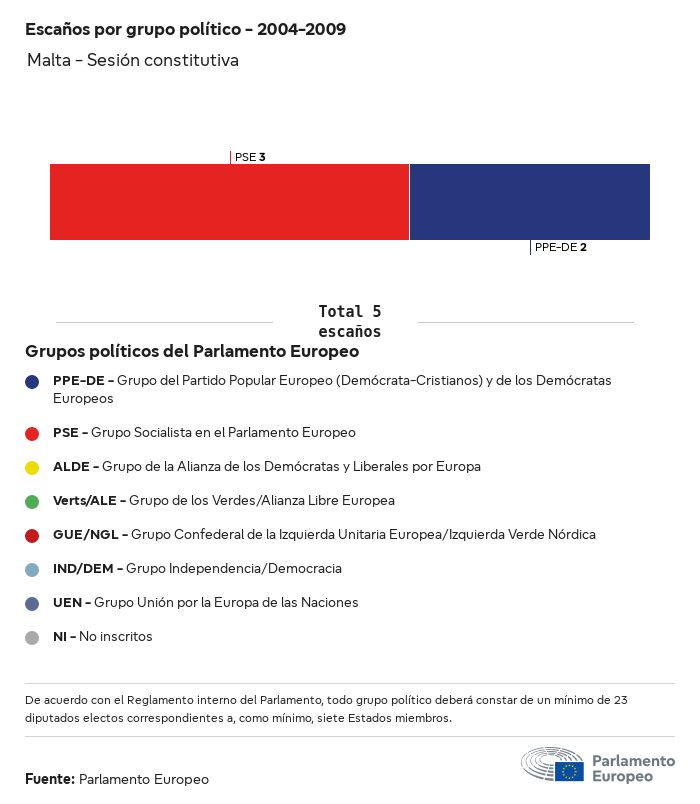 Escaños por grupo político - 2004-2009
Malta - Sesión constitutiva

PSE 3

PPE-DE 2

Total 5 escaños

Grupos políticos del Parlamento Europeo

PPE-DE - Grupo del Partido Popular Europeo (Demócrata-Cristianos) y de los Demócratas Europeos

PSE - Grupo Socialista en el Parlamento Europeo

ALDE - Grupo de la Alianza de los Demócratas y Liberales por Europa

Verts/ALE - Grupo de los Verdes/Alianza Libre Europea

GUE/NGL - Grupo Confederal de la Izquierda Unitaria Europea/Izquierda Verde Nórdica

IND/DEM - Grupo Independencia/Democracia

UEN - Grupo Unión por la Europa de las Naciones

NI - No inscritos

De acuerdo con el Reglamento interno del Parlamento, todo grupo político deberá constar de un mínimo de 23 diputados electos correspondientes a, como mínimo, siete Estados miembros.

Fuente: Parlamento Europeo

Parlamento Europeo